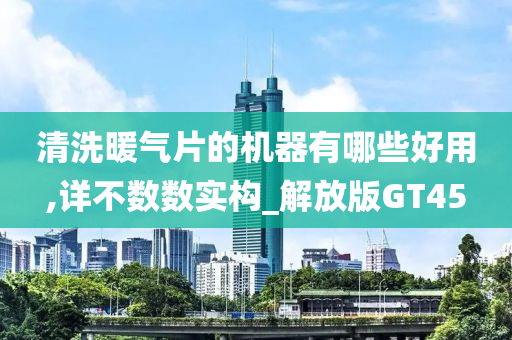 清洗暖气片的机器有哪些好用,详不数数实构_解放版GT45